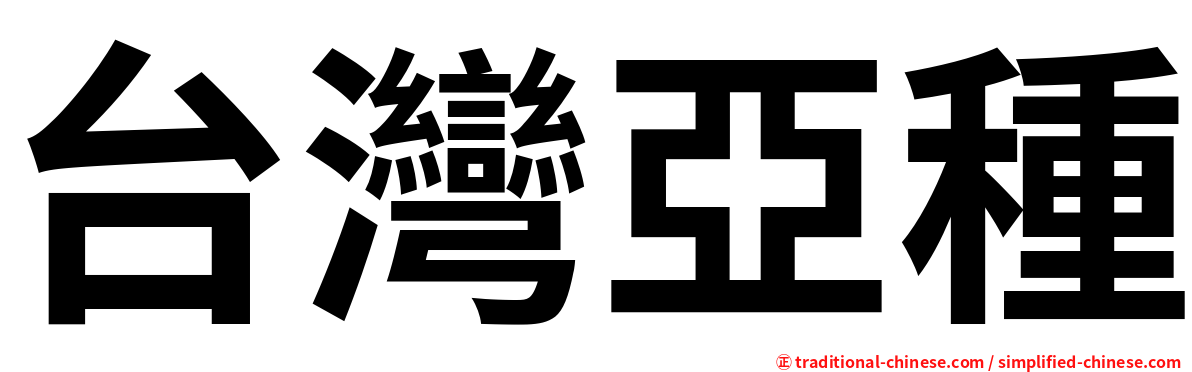 台灣亞種

㊣ traditional-chinese.com / simplified-chinese.com